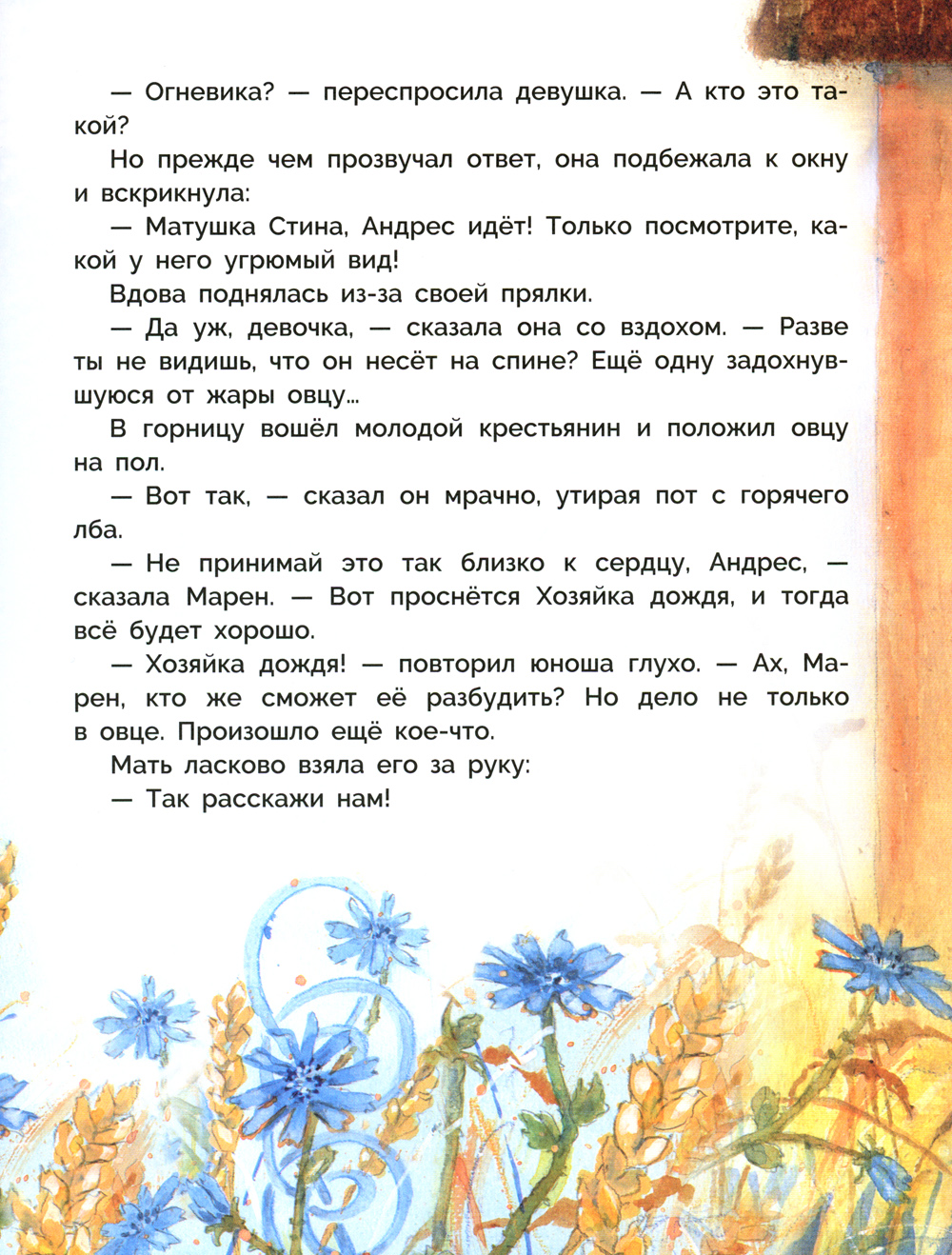 — Огневика? — переспросила девушка. — А кто это такой?

Но прежде чем прозвучал ответ, она подбежала к окну и вскрикнула:

— Матушка Стина, Андрес идёт! Только посмотрите, какой у него угрюмый вид!

Вдова поднялась из-за своей прялки.

— Да уж, девочка, — сказала она со вздохом. — Разве ты не видишь, что он несёт на спине? Ещё одну задохнувшуюся от жары овцу...

В горницу вошёл молодой крестьянин и положил овцу на пол.

— Вот так, — сказал он мрачно, утирая пот с горячего лба.

— Не принимай это так близко к сердцу, Андрес, — сказала Марен. — Вот проснётся Хозяйка дождя, и тогда всё будет хорошо.

— Хозяйка дождя! — повторил юноша глухо. — Ах, Марен, кто же сможет её разбудить? Но дело не только в овце. Произошло ещё кое-что.

Мать ласково взяла его за руку:

— Так расскажи нам!